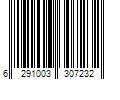 6 291003 307232